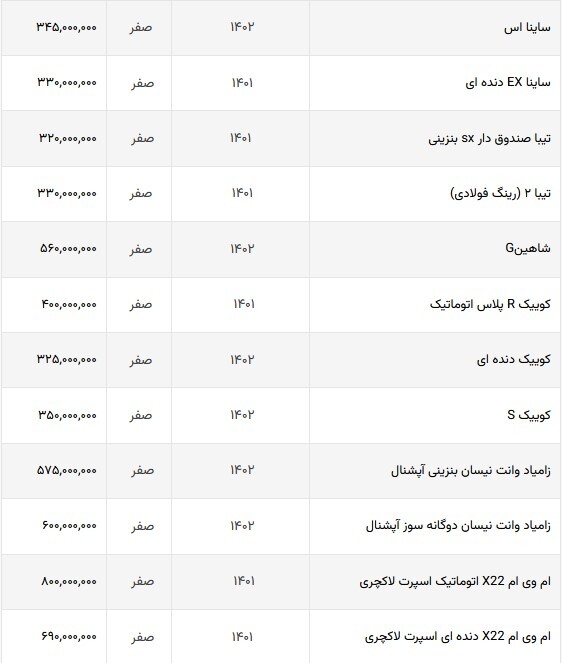 | ساینا اس | ۱۴۰۲ | صفر | ۳۴۵,۰۰۰,۰۰۰ |
|---|---|---|---|
| ساینا EX دنده ای | ۱۴۰۱ | صفر | ۳۳۰,۰۰۰,۰۰۰ |
| تیبا صندوق دار sx بنزینی | ۱۴۰۱ | صفر | ۳۲۰,۰۰۰,۰۰۰ |
| تیبا ۲ (رینگ فولادی) | ۱۴۰۱ | صفر | ۳۳۰,۰۰۰,۰۰۰ |
| شاهینG | ۱۴۰۲ | صفر | ۵۶۰,۰۰۰,۰۰۰ |
| کوییک R پلاس اتوماتیک | ۱۴۰۱ | صفر | ۴۰۰,۰۰۰,۰۰۰ |
| کوییک دنده ای | ۱۴۰۲ | صفر | ۳۲۵,۰۰۰,۰۰۰ |
| کوییک S | ۱۴۰۲ | صفر | ۳۵۰,۰۰۰,۰۰۰ |
| زامیاد وانت نیسان بنزینی آپشنال | ۱۴۰۲ | صفر | ۵۷۵,۰۰۰,۰۰۰ |
| زامیاد وانت نیسان دوگانه سوز آپشنال | ۱۴۰۲ | صفر | ۶۰۰,۰۰۰,۰۰۰ |
| ام وی ام X22 اتوماتیک اسپرت لاکچری | ۱۴۰۱ | صفر | ۸۰۰,۰۰۰,۰۰۰ |
| ام وی ام X22 دنده ای اسپرت لاکچری | ۱۴۰۱ | صفر | ۶۹۰,۰۰۰,۰۰۰ |